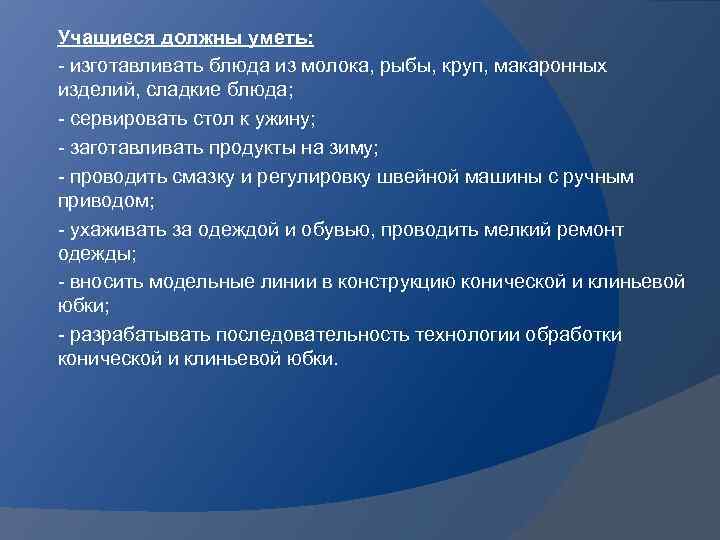 Учащиеся должны уметь:

- изготавливать блюда из молока, рыбы, круп, макаронных изделий, сладкие блюда;

- сервировать стол к ужину;

- заготавливать продукты на зиму;

- проводить смазку и регулировку швейной машины с ручным приводом;

- ухаживать за одеждой и обувью, проводить мелкий ремонт одежды;

- вносить модельные линии в конструкцию конической и клиньевой юбки;

- разрабатывать последовательность технологии обработки конической и клиньевой юбки.